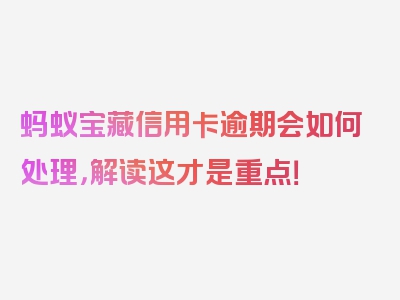 蚂蚁宝藏信用卡逾期会如何处理，解读这才是重点！